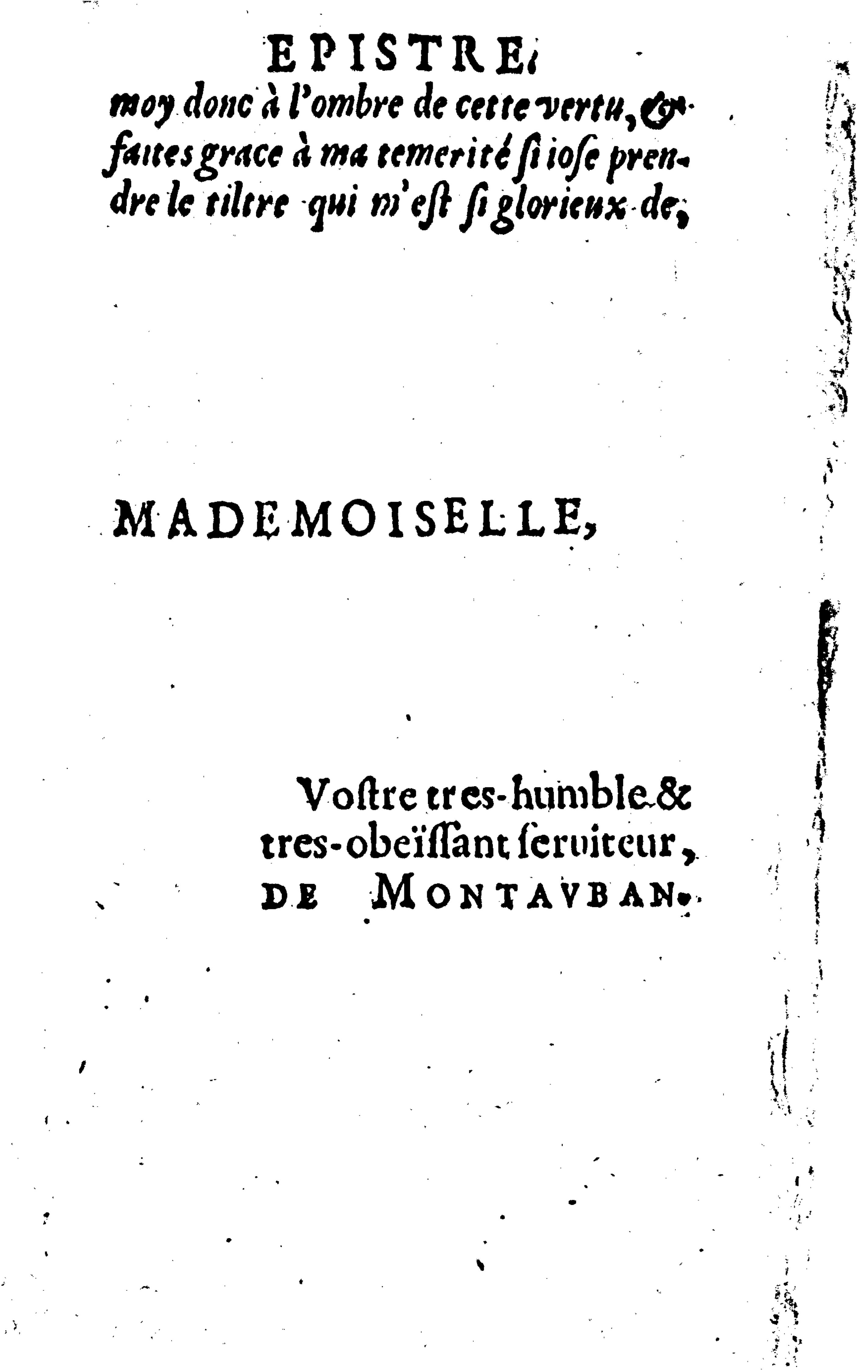 EPISTRE.

moy donc à l'ombre de cette vertu, & faites grace à ma temerité si iose prendre le tiltre qui m'est si glorieux de,

MADEMOISELLE,

Vostre tres-humble & tres-obeïssant seruiteur,
DE MONTAVBAN.